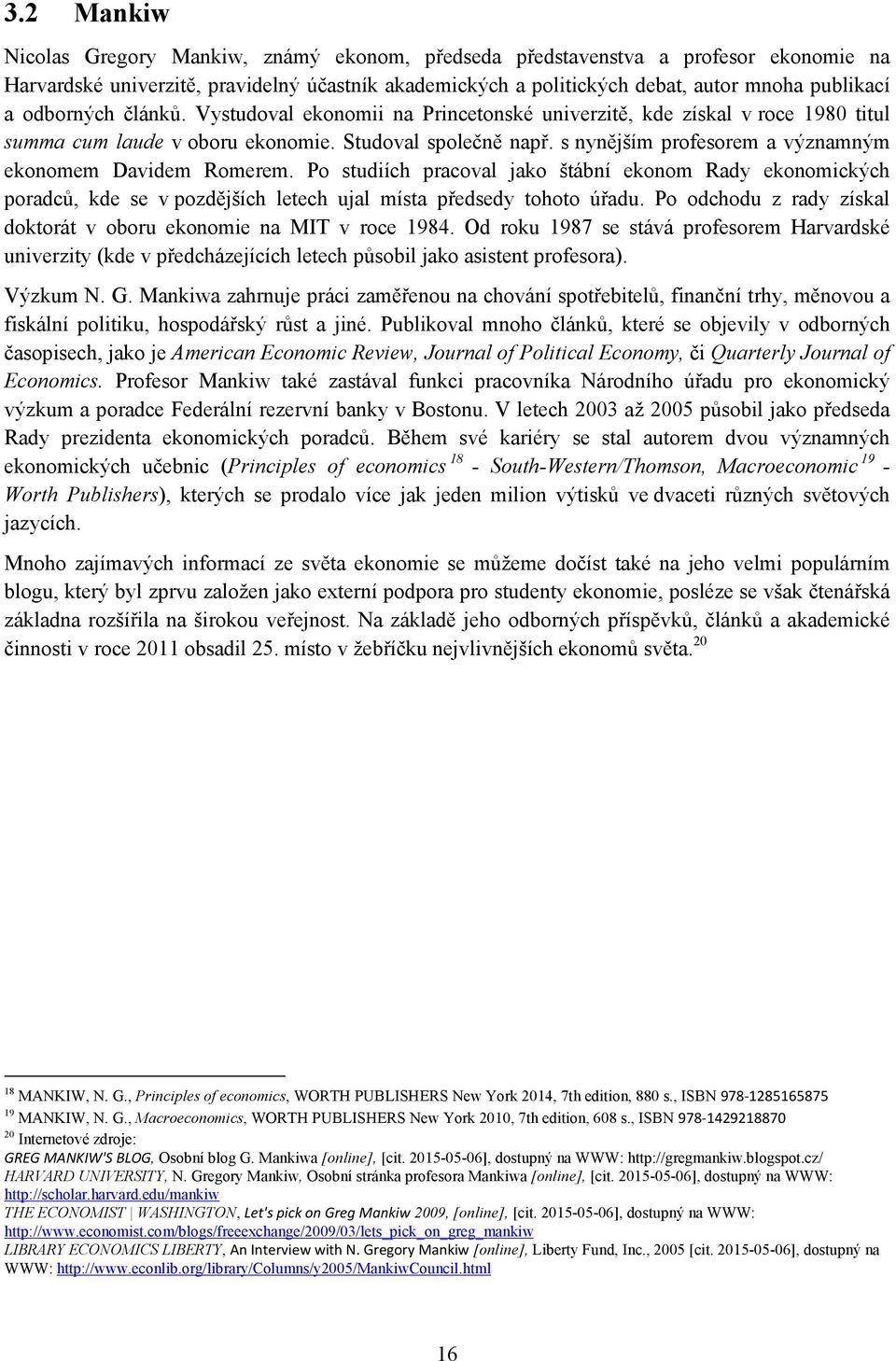 3.2 Mankiw

Nicolas Gregory Mankiw, známý ekonom, předseda představenstva a profesor ekonomie na Harvardské univerzitě, pravidelný účastník akademických a politických debat, autor mnoha publikací a odborných článků. Vystudoval ekonomii na Princetonské univerzitě, kde získal v roce 1980 titul summa cum laude v oboru ekonomie. Studoval společně např. s nynějším profesorem a významným ekonomem Davidem Romerem. Po studiích pracoval jako štábní ekonom Rady ekonomických poradců, kde se v pozdějších letech ujal místa předsedy tohoto úřadu. Po odchodu z rady získal doktorát v oboru ekonomie na MIT v roce 1984. Od roku 1987 se stává profesorem Harvardské univerzity (kde v předcházejících letech působil jako asistent profesora).

Výzkum N. G. Mankiwa zahrnuje práci zaměřenou na chování spotřebitelů, finanční trhy, měnovou a fiskální politiku, hospodářský růst a jiné. Publikoval mnoho článků, které se objevily v odborných časopisech, jako je American Economic Review, Journal of Political Economy, či Quarterly Journal of Economics. Profesor Mankiw také zastával funkci pracovníka Národního úřadu pro ekonomický výzkum a poradce Federální rezervní banky v Bostonu. V letech 2003 až 2005 působil jako předseda Rady prezidenta ekonomických poradců. Během své kariéry se stal autorem dvou významných ekonomických učebnic (Principles of economics $^{18}$ - South-Western/Thomson, Macroeconomic $^{19}$ - Worth Publishers), kterých se prodalo více jak jeden milion výtisků ve dvaceti různých světových jazycích.

Mnoho zajímavých informací ze světa ekonomie se můžeme dočíst také na jeho velmi populárním blogu, který byl zprvu založen jako externí podpora pro studenty ekonomie, posléze se však čtenářská základna rozšířila na širokou veřejnost. Na základě jeho odborných příspěvků, článků a akademické činnosti v roce 2011 obsadil 25. místo v žebříčku nejvlivnějších ekonomů světa.$^{20}$

$^{18}$ MANKIW, N. G., Principles of economics, WORTH PUBLISHERS New York 2014, 7th edition, 880 s., ISBN 978-1285165875
$^{19}$ MANKIW, N. G., Macroeconomics, WORTH PUBLISHERS New York 2010, 7th edition, 608 s., ISBN 978-1429218870
$^{20}$ Internetové zdroje:
GREG MANKIW'S BLOG, Osobní blog G. Mankiwa [online], [cit. 2015-05-06], dostupný na WWW: http://gregmankiw.blogspot.cz/
HARVARD UNIVERSITY, N. Gregory Mankiw, Osobní stránka profesora Mankiwa [online], [cit. 2015-05-06], dostupný na WWW: http://scholar.harvard.edu/mankiw
THE ECONOMIST | WASHINGTON, Let's pick on Greg Mankiw 2009, [online], [cit. 2015-05-06], dostupný na WWW: http://www.economist.com/blogs/freeexchange/2009/03/lets_pick_on_greg_mankiw
LIBRARY ECONOMICS LIBERTY, An Interview with N. Gregory Mankiw [online], Liberty Fund, Inc., 2005 [cit. 2015-05-06], dostupný na WWW: http://www.econlib.org/library/Columns/y2005/MankiwCouncil.html

16